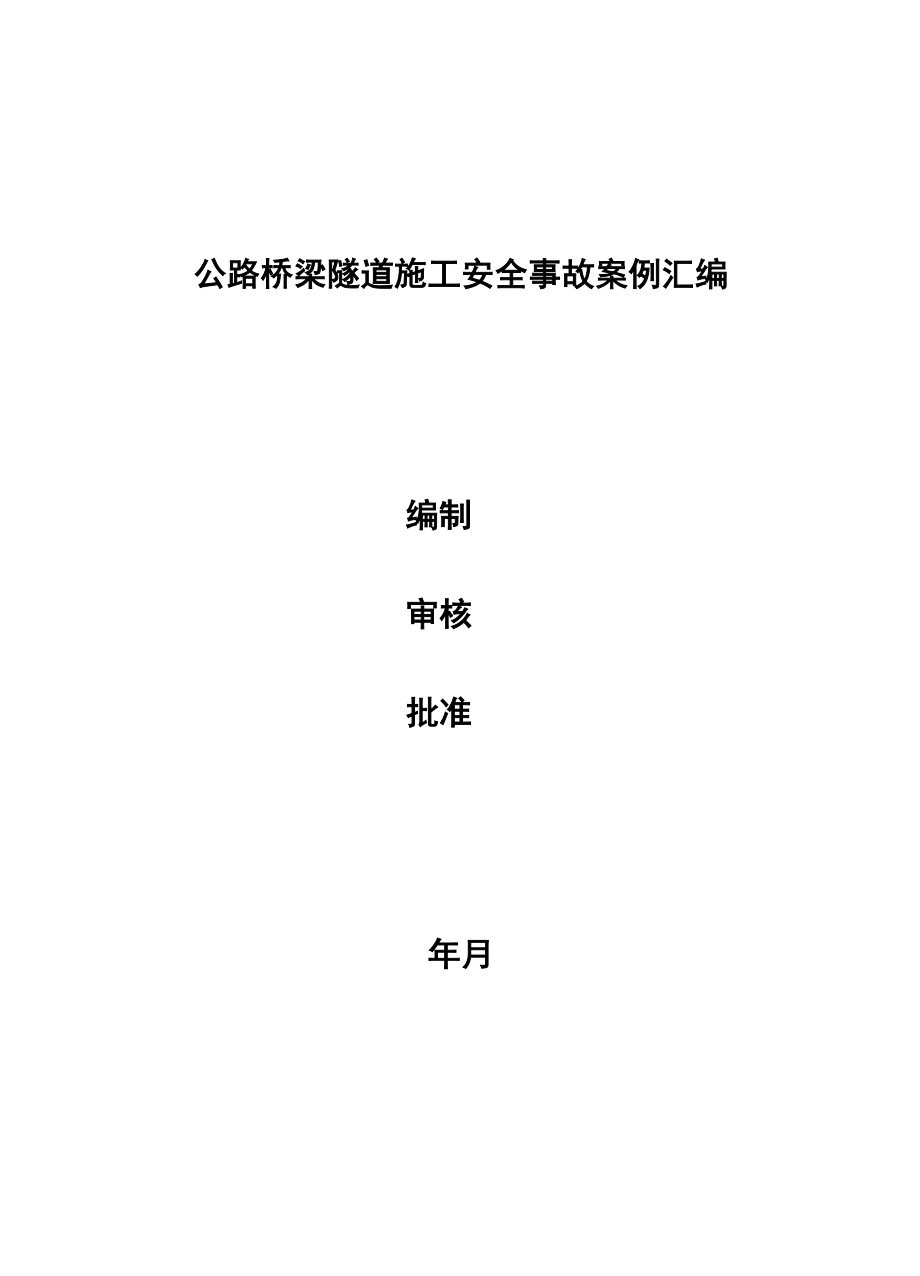 公路桥梁隧道施工安全事故案例汇编

编制

审核

批准

年月